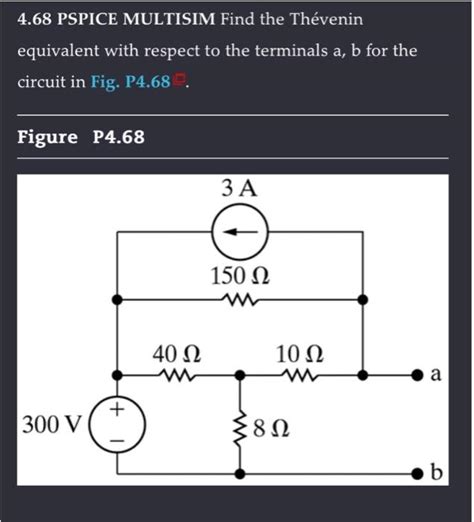 4.68 PSPICE MULTISIM Find the Thévenin equivalent with respect to the terminals a, b for the circuit in Fig. P4.68.

Figure P4.68

3 A

150 Ω

40 Ω

10 Ω

a

300 V

+

−

8 Ω

b